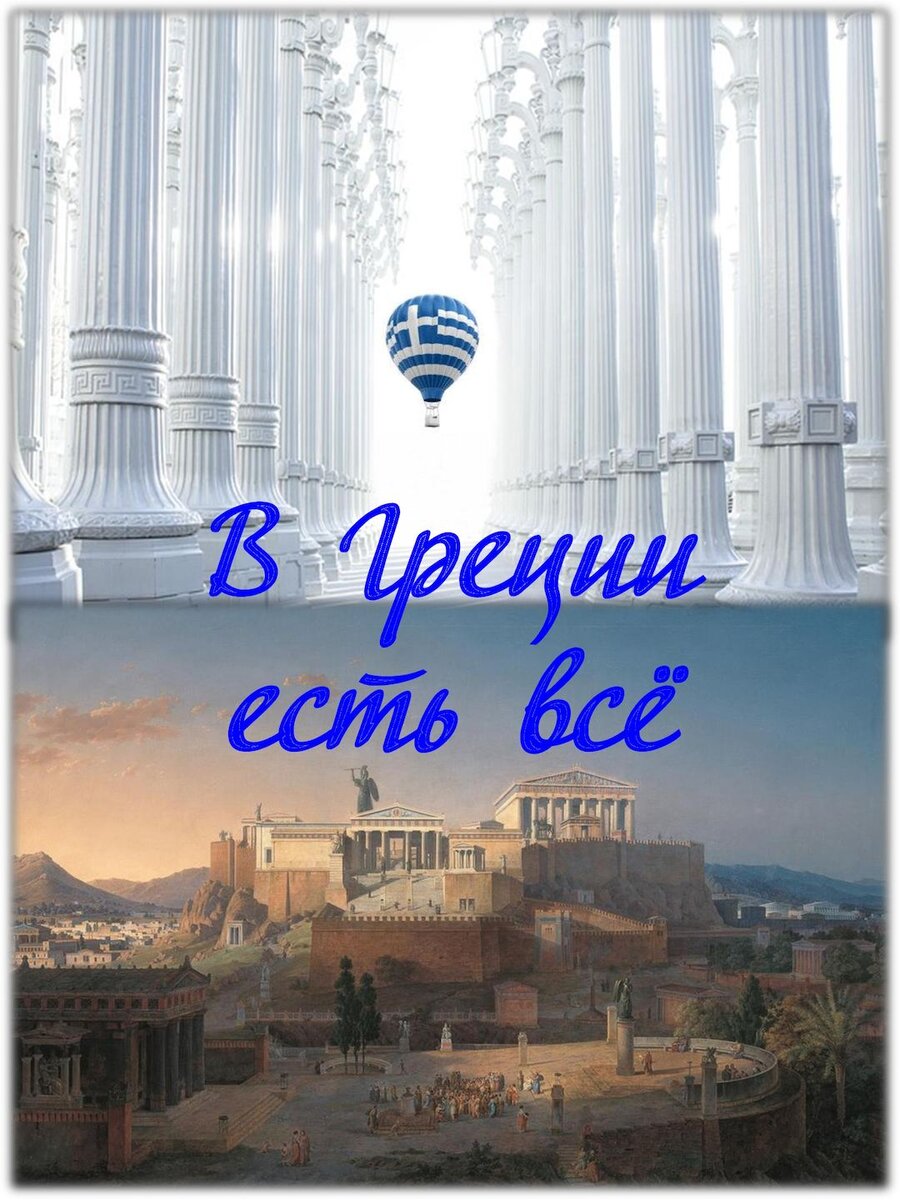 В Греции есть всё